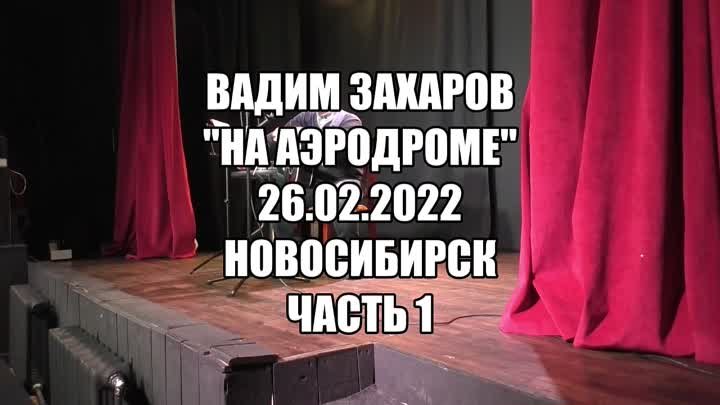 ВАДИМ ЗАХАРОВ
"НА АЭРОДРОМЕ"
26.02.2022
НОВОСИБИРСК
ЧАСТЬ 1